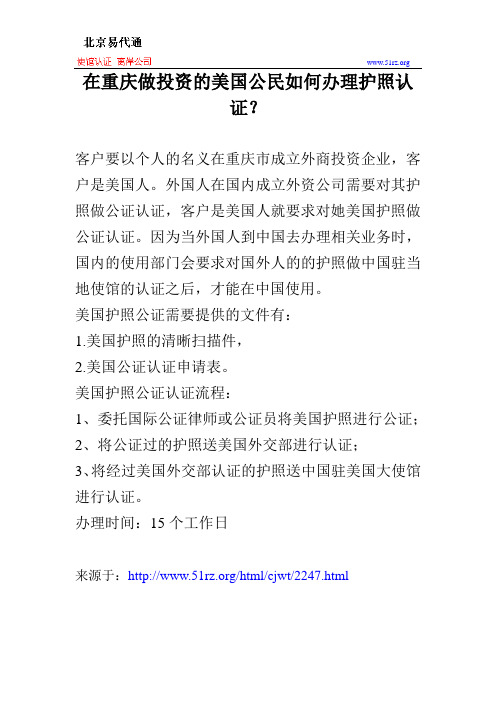 北京易代通

使馆认证 离岸公司　www.51rz.org

在重庆做投资的美国公民如何办理护照认证？

客户要以个人的名义在重庆市成立外商投资企业，客户是美国人。外国人在国内成立外资公司需要对其护照做公证认证，客户是美国人就要求对她美国护照做公证认证。因为当外国人到中国去办理相关业务时，国内的使用部门会要求对国外人的的护照做中国驻当地使馆的认证之后，才能在中国使用。

美国护照公证需要提供的文件有：

1.美国护照的清晰扫描件，

2.美国公证认证申请表。

美国护照公证认证流程：

1、委托国际公证律师或公证员将美国护照进行公证；

2、将公证过的护照送美国外交部进行认证；

3、将经过美国外交部认证的护照送中国驻美国大使馆进行认证。

办理时间：15 个工作日

来源于：http://www.51rz.org/html/cjwt/2247.html